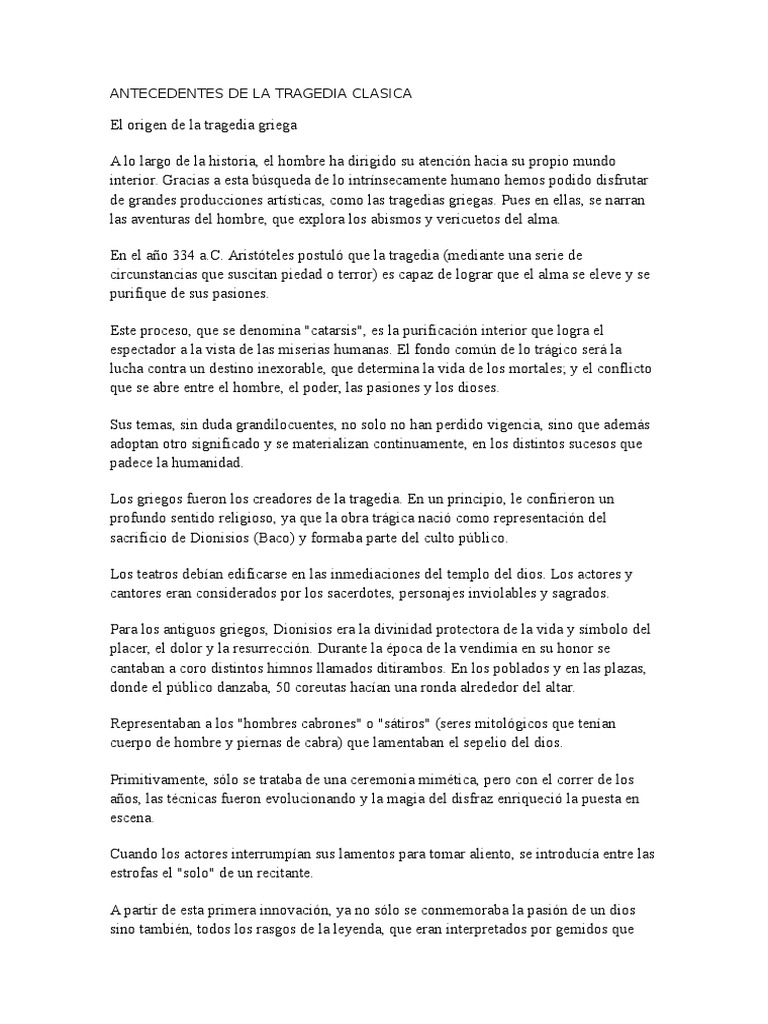 ANTECEDENTES DE LA TRAGEDIA CLASICA

El origen de la tragedia griega

A lo largo de la historia, el hombre ha dirigido su atención hacia su propio mundo interior. Gracias a esta búsqueda de lo intrínsecamente humano hemos podido disfrutar de grandes producciones artísticas, como las tragedias griegas. Pues en ellas, se narran las aventuras del hombre, que explora los abismos y vericuetos del alma.

En el año 334 a.C. Aristóteles postuló que la tragedia (mediante una serie de circunstancias que suscitan piedad o terror) es capaz de lograr que el alma se eleve y se purifique de sus pasiones.

Este proceso, que se denomina "catarsis", es la purificación interior que logra el espectador a la vista de las miserias humanas. El fondo común de lo trágico será la lucha contra un destino inexorable, que determina la vida de los mortales; y el conflicto que se abre entre el hombre, el poder, las pasiones y los dioses.

Sus temas, sin duda grandilocuentes, no solo no han perdido vigencia, sino que además adoptan otro significado y se materializan continuamente, en los distintos sucesos que padece la humanidad.

Los griegos fueron los creadores de la tragedia. En un principio, le confirieron un profundo sentido religioso, ya que la obra trágica nació como representación del sacrificio de Dionisios (Baco) y formaba parte del culto público.

Los teatros debían edificarse en las inmediaciones del templo del dios. Los actores y cantores eran considerados por los sacerdotes, personajes inviolables y sagrados.

Para los antiguos griegos, Dionisios era la divinidad protectora de la vida y símbolo del placer, el dolor y la resurrección. Durante la época de la vendimia en su honor se cantaban a coro distintos himnos llamados ditirambos. En los poblados y en las plazas, donde el público danzaba, 50 coreutas hacían una ronda alrededor del altar.

Representaban a los "hombres cabrones" o "sátiros" (seres mitológicos que tenían cuerpo de hombre y piernas de cabra) que lamentaban el sepelio del dios.

Primitivamente, sólo se trataba de una ceremonia mimética, pero con el correr de los años, las técnicas fueron evolucionando y la magia del disfraz enriqueció la puesta en escena.

Cuando los actores interrumpían sus lamentos para tomar aliento, se introducía entre las estrofas el "solo" de un recitante.

A partir de esta primera innovación, ya no sólo se conmemoraba la pasión de un dios sino también, todos los rasgos de la leyenda, que eran interpretados por gemidos que